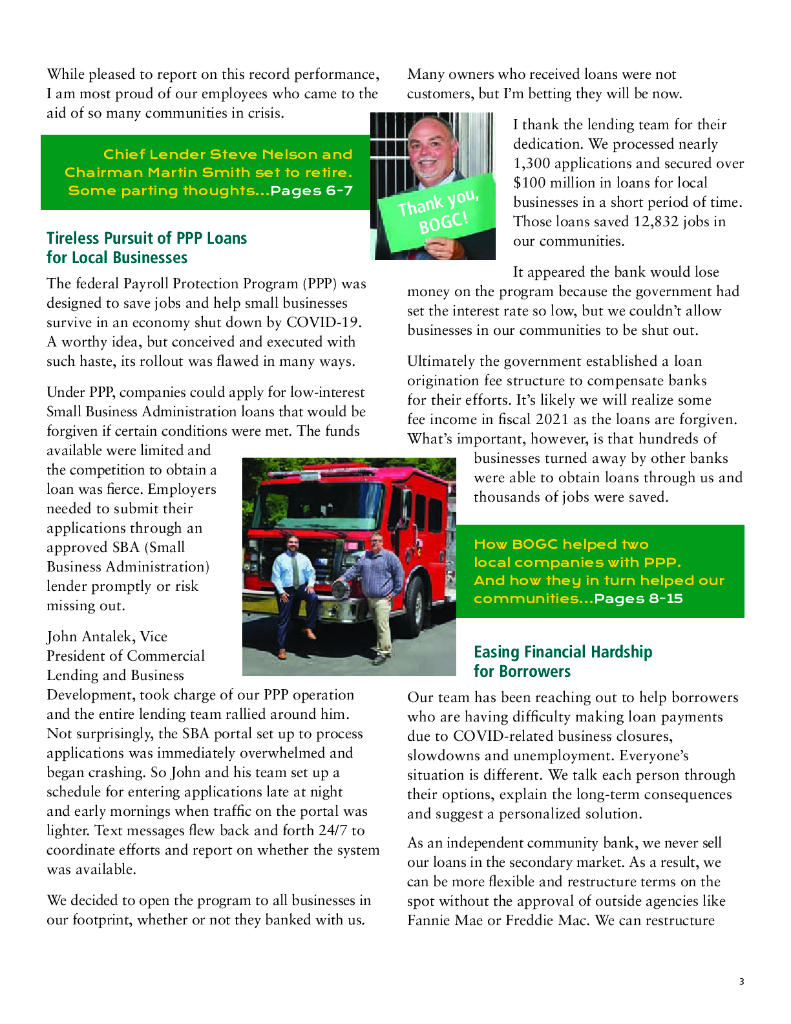 While pleased to report on this record performance, I am most proud of our employees who came to the aid of so many communities in crisis.

Chief Lender Steve Nelson and Chairman Martin Smith set to retire. Some parting thoughts...Pages 6-7

Tireless Pursuit of PPP Loans for Local Businesses

The federal Payroll Protection Program (PPP) was designed to save jobs and help small businesses survive in an economy shut down by COVID-19. A worthy idea, but conceived and executed with such haste, its rollout was flawed in many ways.

Under PPP, companies could apply for low-interest Small Business Administration loans that would be forgiven if certain conditions were met. The funds available were limited and the competition to obtain a loan was fierce. Employers needed to submit their applications through an approved SBA (Small Business Administration) lender promptly or risk missing out.

John Antalek, Vice President of Commercial Lending and Business Development, took charge of our PPP operation and the entire lending team rallied around him. Not surprisingly, the SBA portal set up to process applications was immediately overwhelmed and began crashing. So John and his team set up a schedule for entering applications late at night and early mornings when traffic on the portal was lighter. Text messages flew back and forth 24/7 to coordinate efforts and report on whether the system was available.

We decided to open the program to all businesses in our footprint, whether or not they banked with us. Many owners who received loans were not customers, but I'm betting they will be now.

Thank you, BOGC!

I thank the lending team for their dedication. We processed nearly 1,300 applications and secured over $100 million in loans for local businesses in a short period of time. Those loans saved 12,832 jobs in our communities.

It appeared the bank would lose money on the program because the government had set the interest rate so low, but we couldn't allow businesses in our communities to be shut out.

Ultimately the government established a loan origination fee structure to compensate banks for their efforts. It's likely we will realize some fee income in fiscal 2021 as the loans are forgiven. What's important, however, is that hundreds of businesses turned away by other banks were able to obtain loans through us and thousands of jobs were saved.

How BOGC helped two local companies with PPP. And how they in turn helped our communities...Pages 8-15

Easing Financial Hardship for Borrowers

Our team has been reaching out to help borrowers who are having difficulty making loan payments due to COVID-related business closures, slowdowns and unemployment. Everyone's situation is different. We talk each person through their options, explain the long-term consequences and suggest a personalized solution.

As an independent community bank, we never sell our loans in the secondary market. As a result, we can be more flexible and restructure terms on the spot without the approval of outside agencies like Fannie Mae or Freddie Mac. We can restructure

3